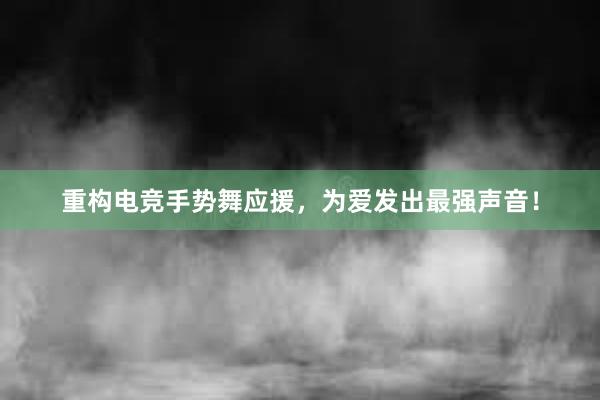 重构电竞手势舞应援，为爱发出最强声音！